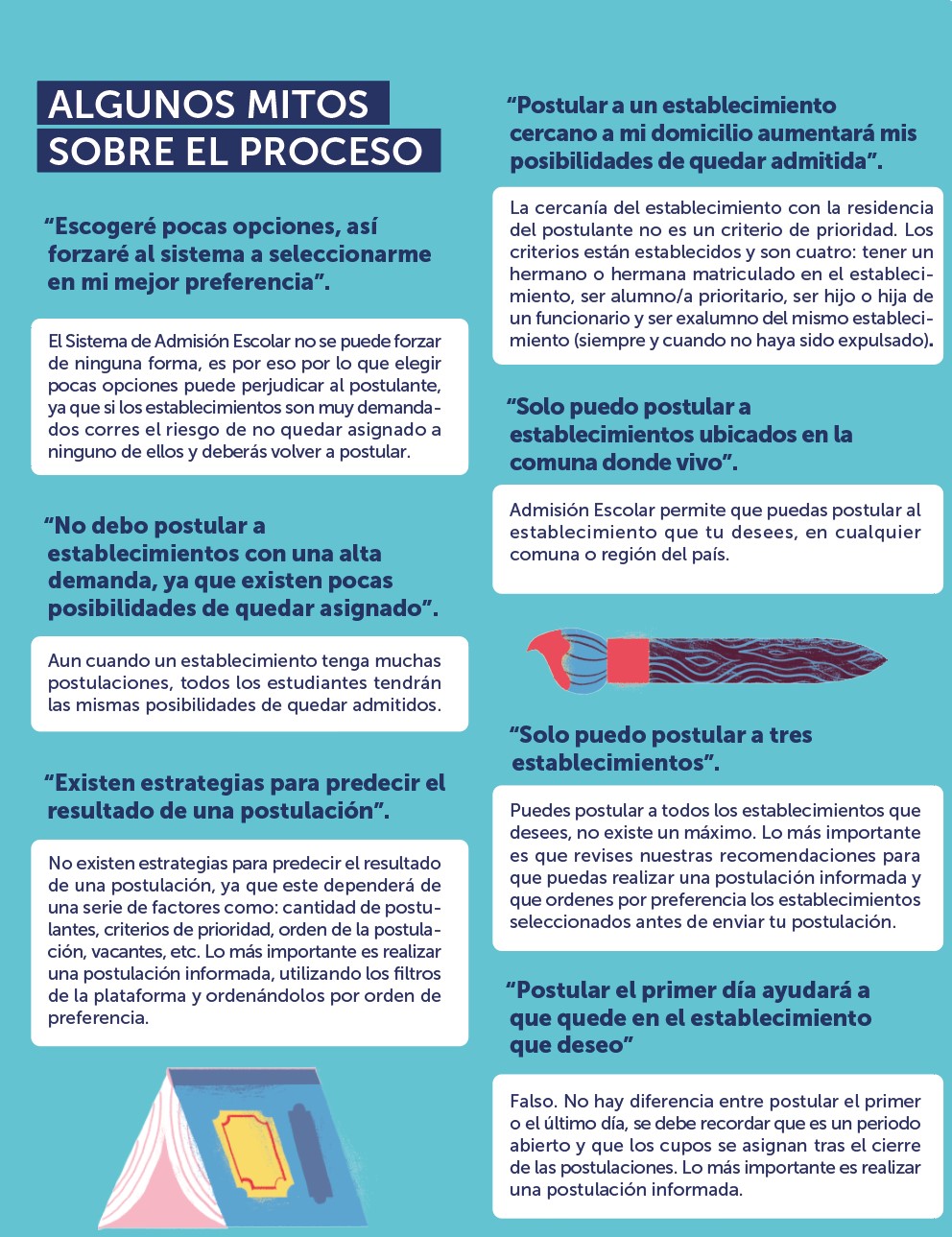 ALGUNOS MITOS SOBRE EL PROCESO

“Escogeré pocas opciones, así forzaré al sistema a seleccionarme en mi mejor preferencia”.

El Sistema de Admisión Escolar no se puede forzar de ninguna forma, es por eso por lo que elegir pocas opciones puede perjudicar al postulante, ya que si los establecimientos son muy demandados corres el riesgo de no quedar asignado a ninguno de ellos y deberás volver a postular.

“No debo postular a establecimientos con una alta demanda, ya que existen pocas posibilidades de quedar asignado”.

Aun cuando un establecimiento tenga muchas postulaciones, todos los estudiantes tendrán las mismas posibilidades de quedar admitidos.

“Existen estrategias para predecir el resultado de una postulación”.

No existen estrategias para predecir el resultado de una postulación, ya que este dependerá de una serie de factores como: cantidad de postulantes, criterios de prioridad, orden de la postulación, vacantes, etc. Lo más importante es realizar una postulación informada, utilizando los filtros de la plataforma y ordenándolos por orden de preferencia.

“Postular a un establecimiento cercano a mi domicilio aumentará mis posibilidades de quedar admitida”.

La cercanía del establecimiento con la residencia del postulante no es un criterio de prioridad. Los criterios están establecidos y son cuatro: tener un hermano o hermana matriculado en el establecimiento, ser alumno/a prioritario, ser hijo o hija de un funcionario y ser exalumno del mismo establecimiento (siempre y cuando no haya sido expulsado).

“Solo puedo postular a establecimientos ubicados en la comuna donde vivo”.

Admisión Escolar permite que puedas postular al establecimiento que tu desees, en cualquier comuna o región del país.

“Solo puedo postular a tres establecimientos”.

Puedes postular a todos los establecimientos que desees, no existe un máximo. Lo más importante es que revises nuestras recomendaciones para que puedas realizar una postulación informada y que ordenes por preferencia los establecimientos seleccionados antes de enviar tu postulación.

“Postular el primer día ayudará a que quede en el establecimiento que deseo”

Falso. No hay diferencia entre postular el primer o el último día, se debe recordar que es un periodo abierto y que los cupos se asignan tras el cierre de las postulaciones. Lo más importante es realizar una postulación informada.